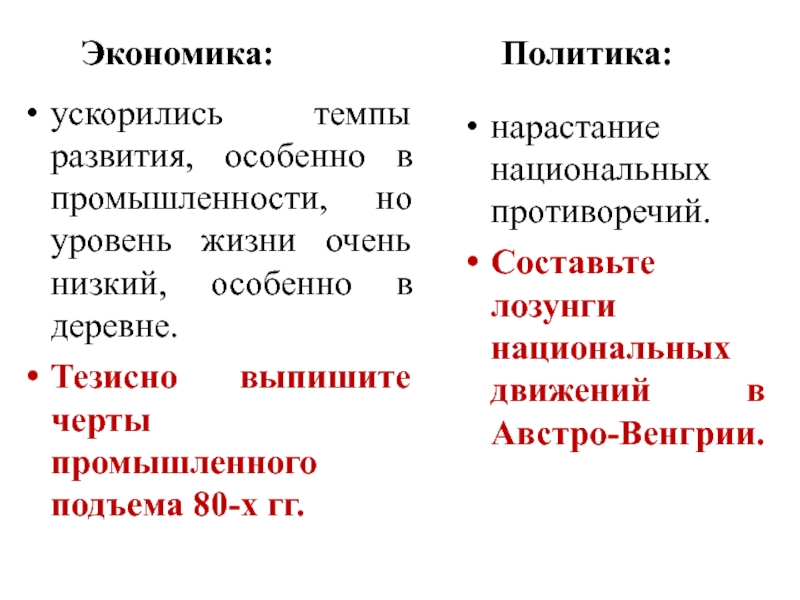 Экономика:

• ускорились темпы развития, особенно в промышленности, но уровень жизни очень низкий, особенно в деревне.
• Тезисно выпишите черты промышленного подъема 80-х гг.

Политика:

• нарастание национальных противоречий.
• Составьте лозунги национальных движений в Австро-Венгрии.